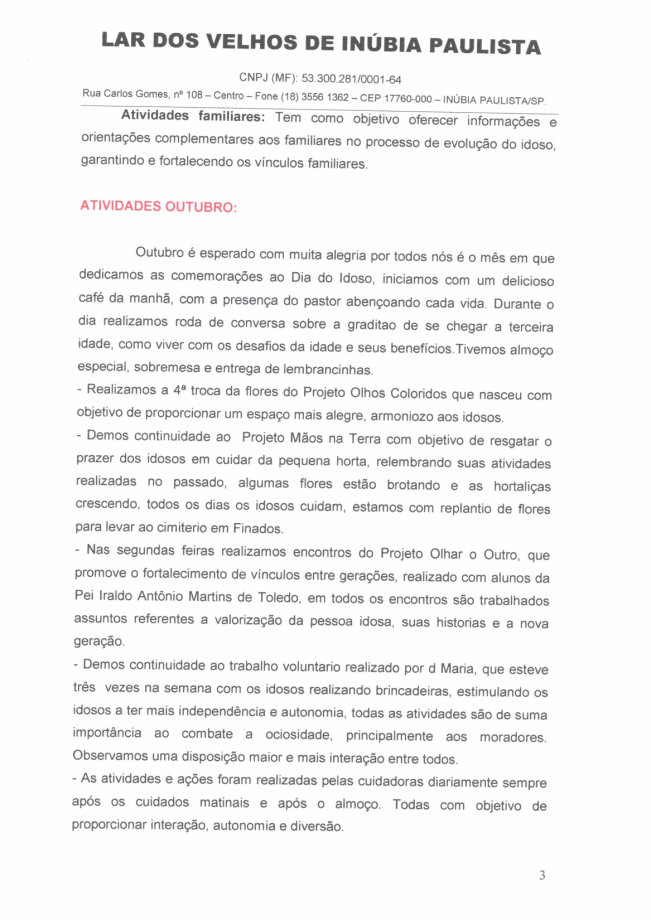 LAR DOS VELHOS DE INÚBIA PAULISTA

CNPJ (MF): 53.300.281/0001-64

Rua Carlos Gomes, nº 108 – Centro – Fone (18) 3556 1362 – CEP 17760-000 – INÚBIA PAULISTA/SP.

Atividades familiares: Tem como objetivo oferecer informações e orientações complementares aos familiares no processo de evolução do idoso, garantindo e fortalecendo os vínculos familiares.

ATIVIDADES OUTUBRO:

Outubro é esperado com muita alegria por todos nós é o mês em que dedicamos as comemorações ao Dia do Idoso, iniciamos com um delicioso café da manhã, com a presença do pastor abençoando cada vida. Durante o dia realizamos roda de conversa sobre a graditao de se chegar a terceira idade, como viver com os desafios da idade e seus benefícios.Tivemos almoço especial, sobremesa e entrega de lembrancinhas.
- Realizamos a 4ª troca da flores do Projeto Olhos Coloridos que nasceu com objetivo de proporcionar um espaço mais alegre, armoniozo aos idosos.
- Demos continuidade ao Projeto Mãos na Terra com objetivo de resgatar o prazer dos idosos em cuidar da pequena horta, relembrando suas atividades realizadas no passado, algumas flores estão brotando e as hortaliças crescendo, todos os dias os idosos cuidam, estamos com replantio de flores para levar ao cimiterio em Finados.
- Nas segundas feiras realizamos encontros do Projeto Olhar o Outro, que promove o fortalecimento de vínculos entre gerações, realizado com alunos da Pei Iraldo Antônio Martins de Toledo, em todos os encontros são trabalhados assuntos referentes a valorização da pessoa idosa, suas historias e a nova geração.
- Demos continuidade ao trabalho voluntario realizado por d Maria, que esteve três vezes na semana com os idosos realizando brincadeiras, estimulando os idosos a ter mais independência e autonomia, todas as atividades são de suma importância ao combate a ociosidade, principalmente aos moradores. Observamos uma disposição maior e mais interação entre todos.
- As atividades e ações foram realizadas pelas cuidadoras diariamente sempre após os cuidados matinais e após o almoço. Todas com objetivo de proporcionar interação, autonomia e diversão.

3